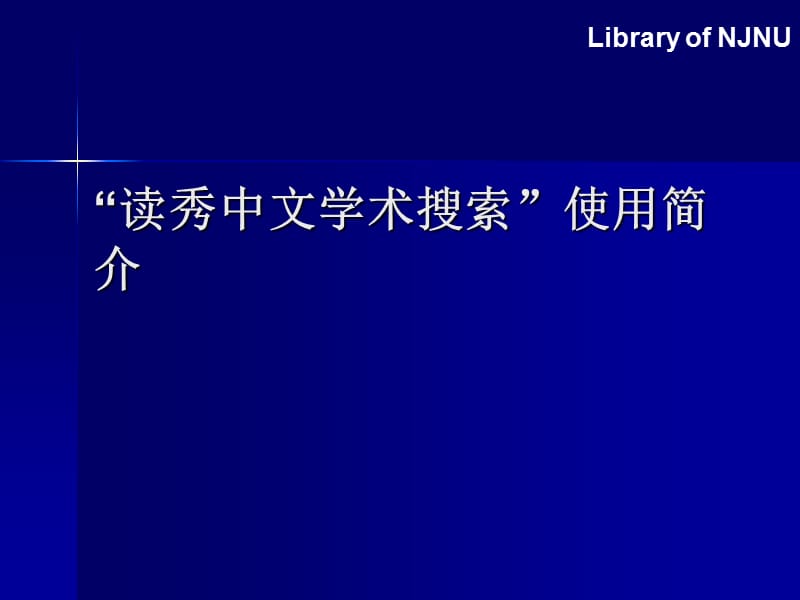 Library of NJNU

“读秀中文学术搜索”使用简介